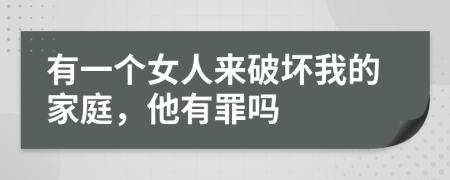 有一个女人来破坏我的家庭，他有罪吗